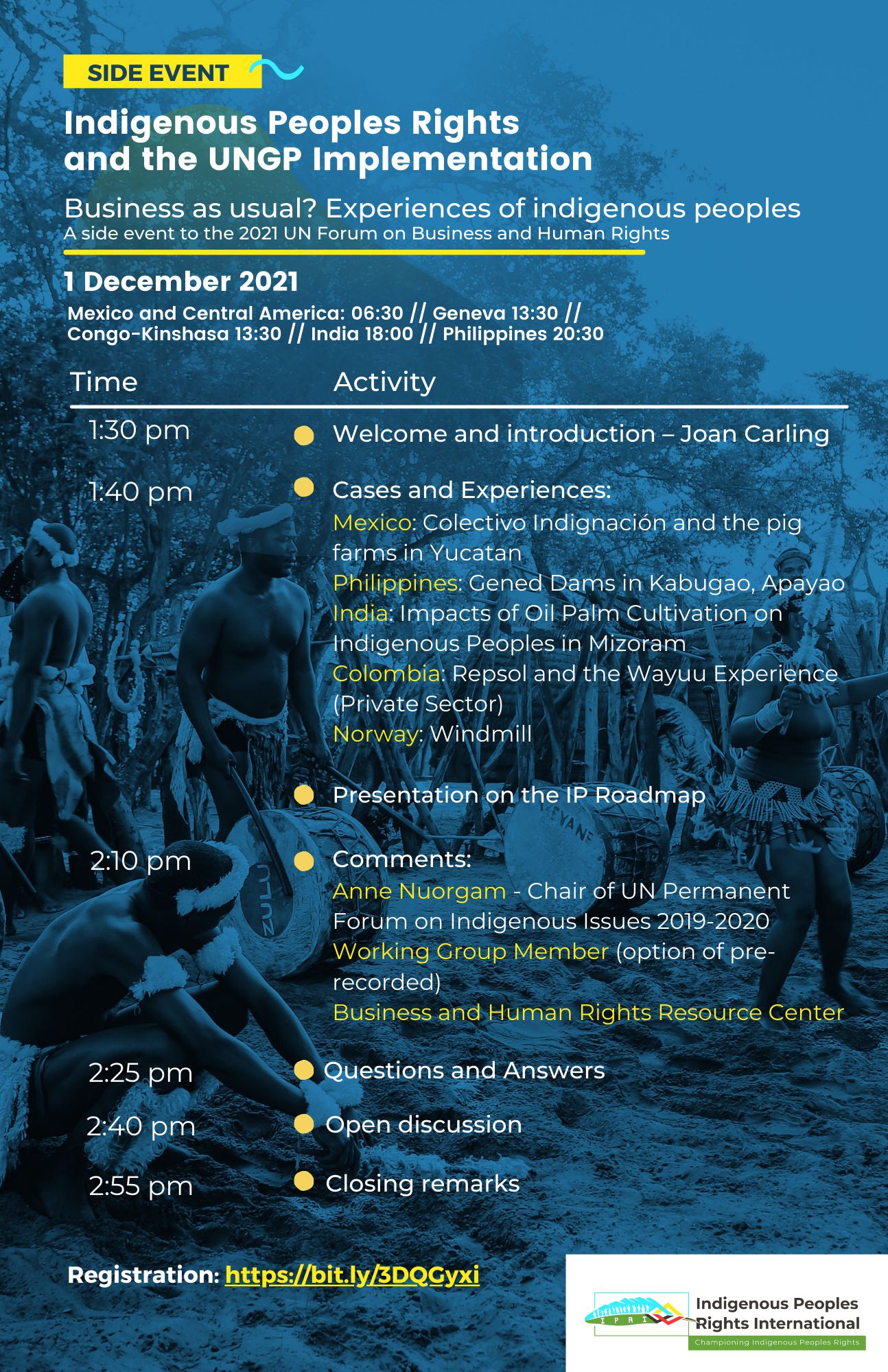 SIDE EVENT

Indigenous Peoples Rights and the UNGP Implementation

Business as usual? Experiences of indigenous peoples
A side event to the 2021 UN Forum on Business and Human Rights

1 December 2021
Mexico and Central America: 06:30 // Geneva 13:30 // Congo-Kinshasa 13:30 // India 18:00 // Philippines 20:30

| Time | Activity |
|---|---|
| 1:30 pm | Welcome and introduction – Joan Carling |
| 1:40 pm | Cases and Experiences: Mexico: Colectivo Indignación and the pig farms in Yucatan Philippines: Gened Dams in Kabugao, Apayao India: Impacts of Oil Palm Cultivation on Indigenous Peoples in Mizoram Colombia: Repsol and the Wayuu Experience (Private Sector) Norway: Windmill |
| | Presentation on the IP Roadmap |
| 2:10 pm | Comments: Anne Nuorgam - Chair of UN Permanent Forum on Indigenous Issues 2019-2020 Working Group Member (option of pre-recorded) Business and Human Rights Resource Center |
| 2:25 pm | Questions and Answers |
| 2:40 pm | Open discussion |
| 2:55 pm | Closing remarks |

Registration: https://bit.ly/3DQGyxi

IPRI
Indigenous Peoples Rights International
Championing Indigenous Peoples Rights